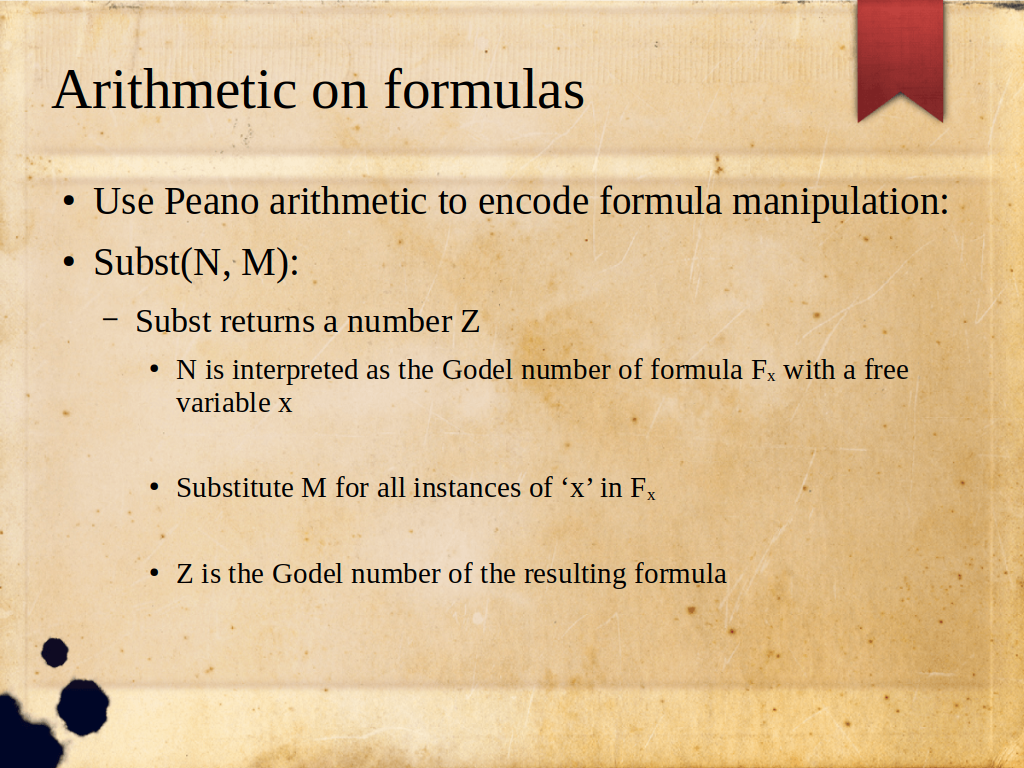 Arithmetic on formulas

• Use Peano arithmetic to encode formula manipulation:

• Subst(N, M):

– Subst returns a number Z

• N is interpreted as the Godel number of formula $F_x$ with a free variable x

• Substitute M for all instances of ‘x’ in $F_x$

• Z is the Godel number of the resulting formula